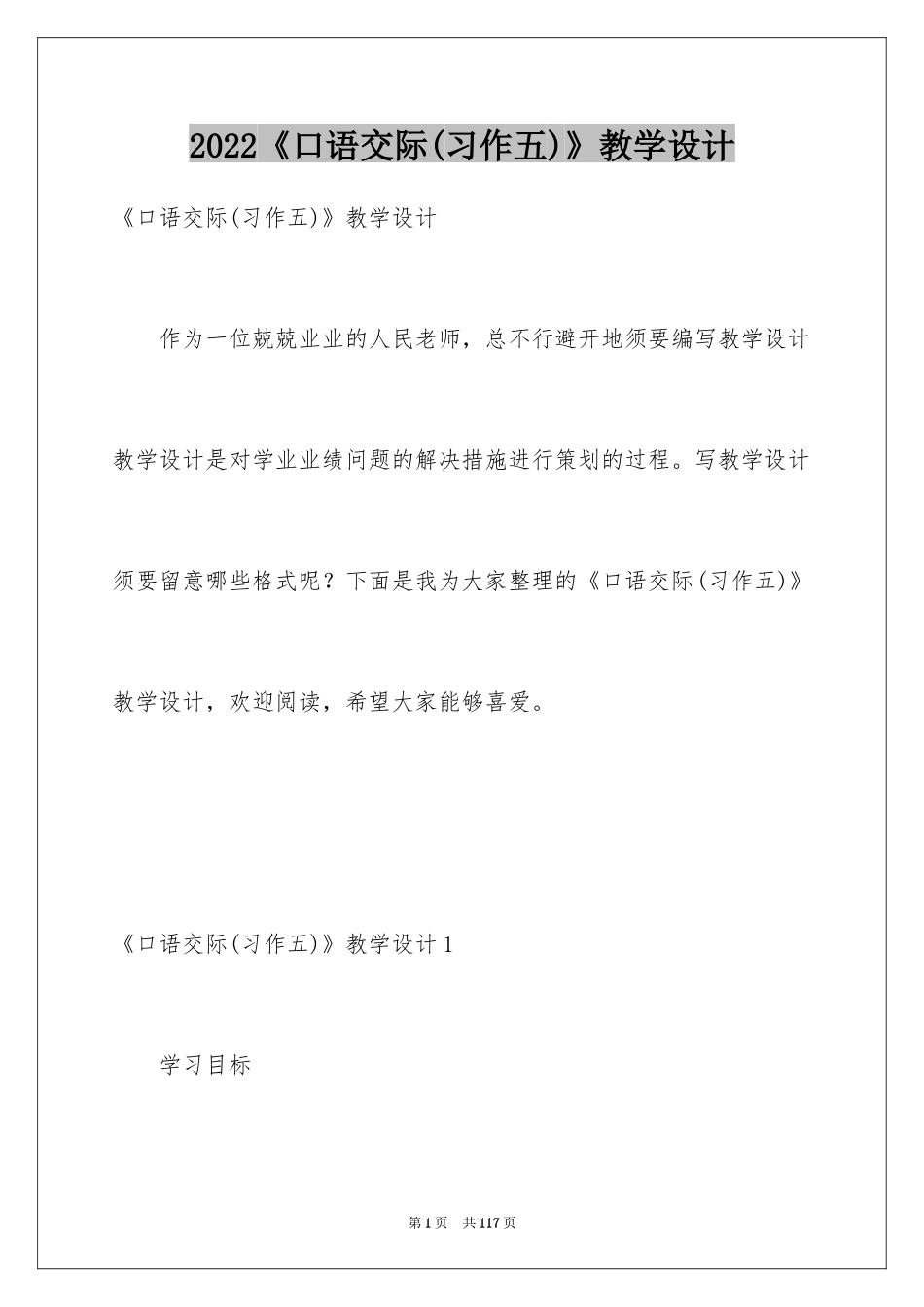 2022《口语交际(习作五)》教学设计

《口语交际(习作五)》教学设计

作为一位兢兢业业的人民老师，总不行避开地须要编写教学设计教学设计是对学业业绩问题的解决措施进行策划的过程。写教学设计须要留意哪些格式呢？下面是我为大家整理的《口语交际(习作五)》教学设计，欢迎阅读，希望大家能够喜爱。

《口语交际(习作五)》教学设计1

学习目标

第1页 共117页